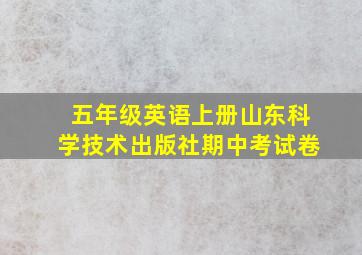 五年级英语上册山东科学技术出版社期中考试卷